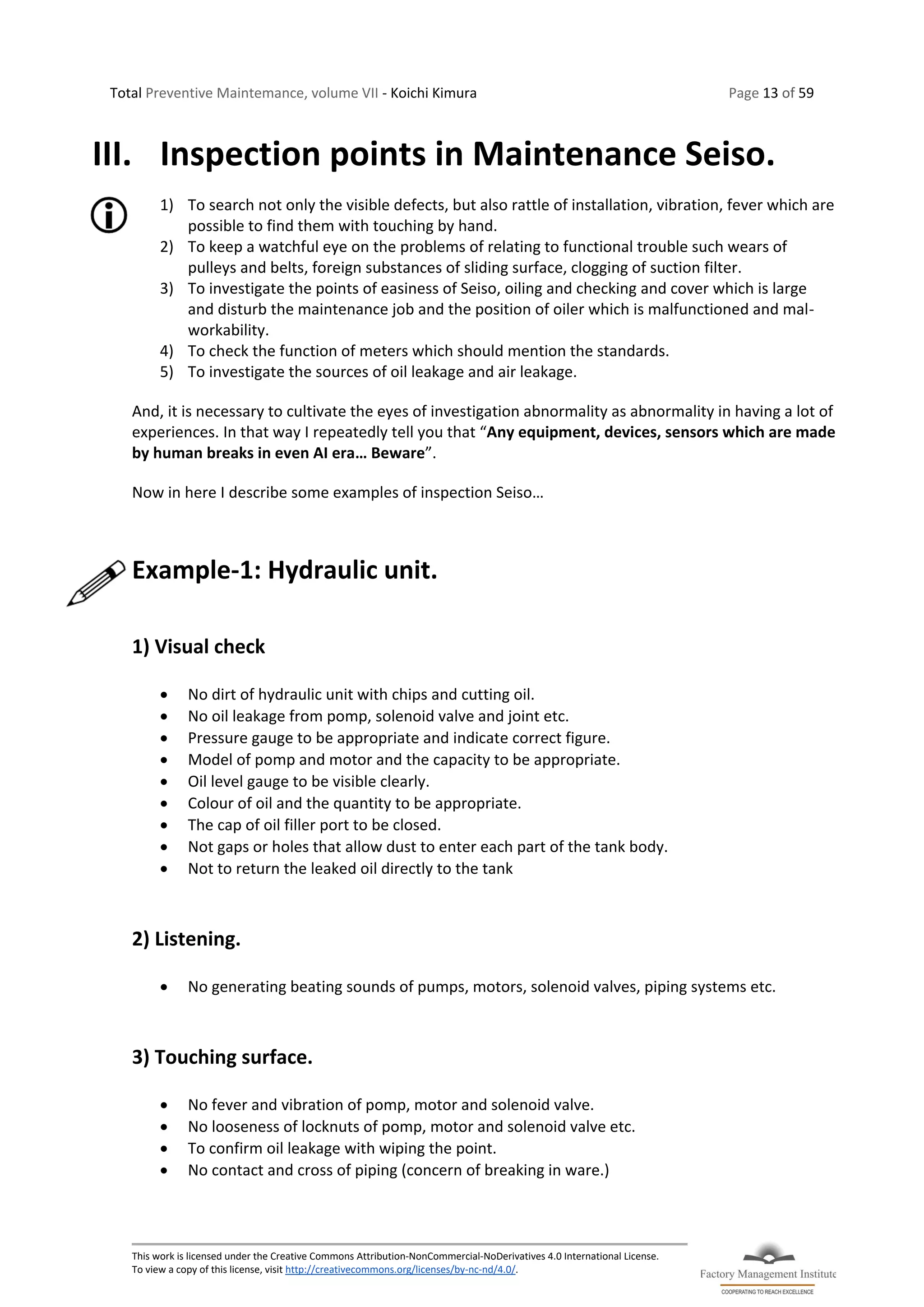 Total Preventive Maintemance, volume VII - Koichi Kimura

Page 13 of 59

III. Inspection points in Maintenance Seiso.

1) To search not only the visible defects, but also rattle of installation, vibration, fever which are possible to find them with touching by hand.
2) To keep a watchful eye on the problems of relating to functional trouble such wears of pulleys and belts, foreign substances of sliding surface, clogging of suction filter.
3) To investigate the points of easiness of Seiso, oiling and checking and cover which is large and disturb the maintenance job and the position of oiler which is malfunctioned and mal-workability.
4) To check the function of meters which should mention the standards.
5) To investigate the sources of oil leakage and air leakage.

And, it is necessary to cultivate the eyes of investigation abnormality as abnormality in having a lot of experiences. In that way I repeatedly tell you that "Any equipment, devices, sensors which are made by human breaks in even AI era… Beware".

Now in here I describe some examples of inspection Seiso…

Example-1: Hydraulic unit.

1) Visual check

• No dirt of hydraulic unit with chips and cutting oil.
• No oil leakage from pomp, solenoid valve and joint etc.
• Pressure gauge to be appropriate and indicate correct figure.
• Model of pomp and motor and the capacity to be appropriate.
• Oil level gauge to be visible clearly.
• Colour of oil and the quantity to be appropriate.
• The cap of oil filler port to be closed.
• Not gaps or holes that allow dust to enter each part of the tank body.
• Not to return the leaked oil directly to the tank

2) Listening.

• No generating beating sounds of pumps, motors, solenoid valves, piping systems etc.

3) Touching surface.

• No fever and vibration of pomp, motor and solenoid valve.
• No looseness of locknuts of pomp, motor and solenoid valve etc.
• To confirm oil leakage with wiping the point.
• No contact and cross of piping (concern of breaking in ware.)

This work is licensed under the Creative Commons Attribution-NonCommercial-NoDerivatives 4.0 International License.
To view a copy of this license, visit http://creativecommons.org/licenses/by-nc-nd/4.0/.

Factory Management Institute
COOPERATING TO REACH EXCELLENCE